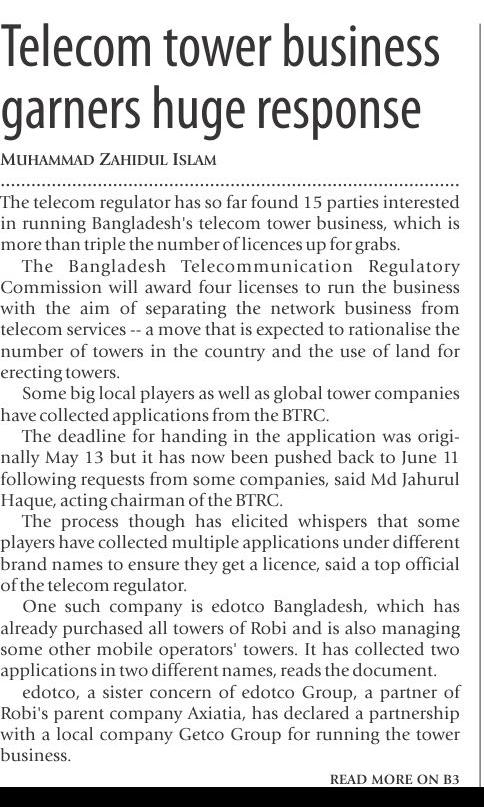 Telecom tower business garners huge response

MUHAMMAD ZAHIDUL ISLAM

The telecom regulator has so far found 15 parties interested in running Bangladesh's telecom tower business, which is more than triple the number of licences up for grabs.

The Bangladesh Telecommunication Regulatory Commission will award four licenses to run the business with the aim of separating the network business from telecom services -- a move that is expected to rationalise the number of towers in the country and the use of land for erecting towers.

Some big local players as well as global tower companies have collected applications from the BTRC.

The deadline for handing in the application was originally May 13 but it has now been pushed back to June 11 following requests from some companies, said Md Jahurul Haque, acting chairman of the BTRC.

The process though has elicited whispers that some players have collected multiple applications under different brand names to ensure they get a licence, said a top official of the telecom regulator.

One such company is edotco Bangladesh, which has already purchased all towers of Robi and is also managing some other mobile operators' towers. It has collected two applications in two different names, reads the document.

edotco, a sister concern of edotco Group, a partner of Robi's parent company Axiatia, has declared a partnership with a local company Getco Group for running the tower business.

READ MORE ON B3